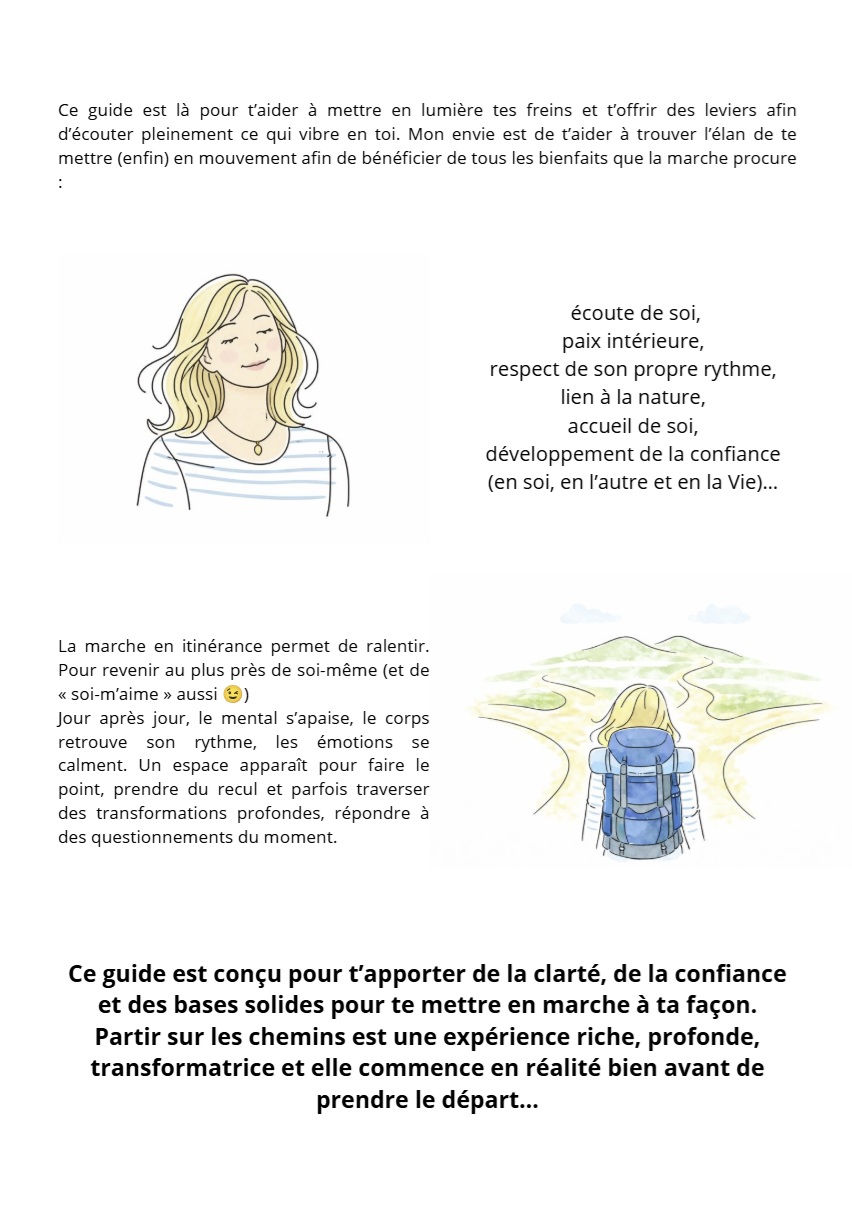 Ce guide est là pour t'aider à mettre en lumière tes freins et t'offrir des leviers afin d'écouter pleinement ce qui vibre en toi. Mon envie est de t'aider à trouver l'élan de te mettre (enfin) en mouvement afin de bénéficier de tous les bienfaits que la marche procure :

écoute de soi,
paix intérieure,
respect de son propre rythme,
lien à la nature,
accueil de soi,
développement de la confiance
(en soi, en l'autre et en la Vie)...

La marche en itinérance permet de ralentir. Pour revenir au plus près de soi-même (et de « soi-m'aime » aussi 😉)
Jour après jour, le mental s'apaise, le corps retrouve son rythme, les émotions se calment. Un espace apparaît pour faire le point, prendre du recul et parfois traverser des transformations profondes, répondre à des questionnements du moment.

Ce guide est conçu pour t'apporter de la clarté, de la confiance et des bases solides pour te mettre en marche à ta façon. Partir sur les chemins est une expérience riche, profonde, transformatrice et elle commence en réalité bien avant de prendre le départ...